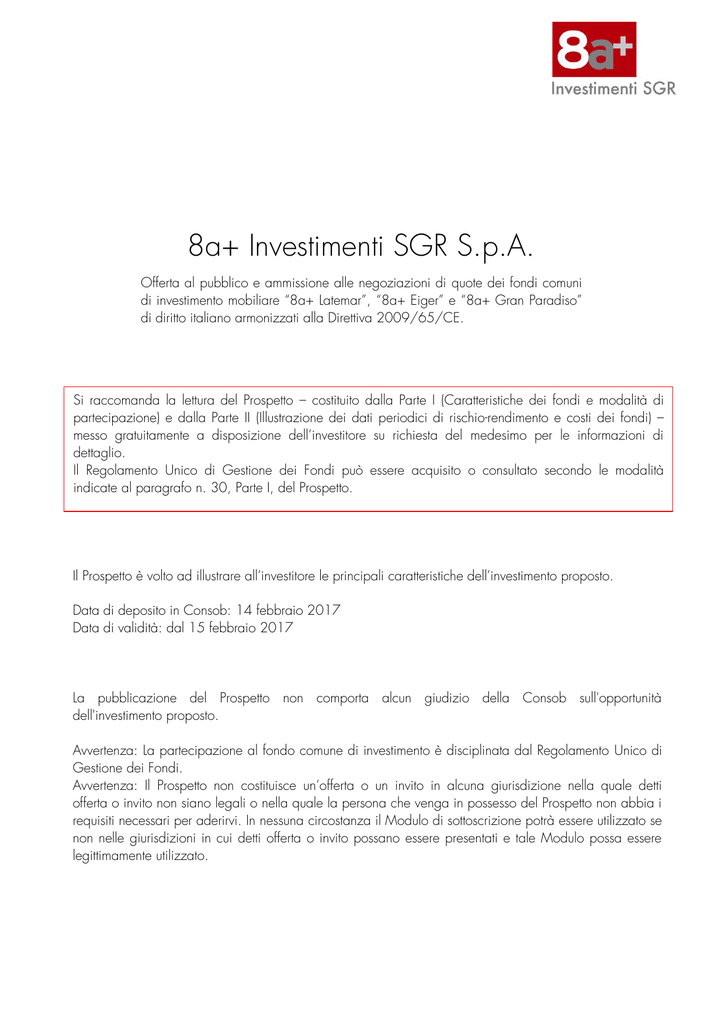 8a+
Investimenti SGR

8a+ Investimenti SGR S.p.A.

Offerta al pubblico e ammissione alle negoziazioni di quote dei fondi comuni di investimento mobiliare "8a+ Latemar", "8a+ Eiger" e "8a+ Gran Paradiso" di diritto italiano armonizzati alla Direttiva 2009/65/CE.

Si raccomanda la lettura del Prospetto – costituito dalla Parte I (Caratteristiche dei fondi e modalità di partecipazione) e dalla Parte II (Illustrazione dei dati periodici di rischio-rendimento e costi dei fondi) – messo gratuitamente a disposizione dell'investitore su richiesta del medesimo per le informazioni di dettaglio.
Il Regolamento Unico di Gestione dei Fondi può essere acquisito o consultato secondo le modalità indicate al paragrafo n. 30, Parte I, del Prospetto.

Il Prospetto è volto ad illustrare all'investitore le principali caratteristiche dell'investimento proposto.

Data di deposito in Consob: 14 febbraio 2017
Data di validità: dal 15 febbraio 2017

La pubblicazione del Prospetto non comporta alcun giudizio della Consob sull'opportunità dell'investimento proposto.

Avvertenza: La partecipazione al fondo comune di investimento è disciplinata dal Regolamento Unico di Gestione dei Fondi.
Avvertenza: Il Prospetto non costituisce un'offerta o un invito in alcuna giurisdizione nella quale detti offerta o invito non siano legali o nella quale la persona che venga in possesso del Prospetto non abbia i requisiti necessari per aderirvi. In nessuna circostanza il Modulo di sottoscrizione potrà essere utilizzato se non nelle giurisdizioni in cui detti offerta o invito possano essere presentati e tale Modulo possa essere legittimamente utilizzato.